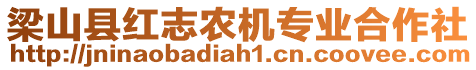 梁山县红志农机专业合作社
http://jninaobadiah1.cn.coovee.com